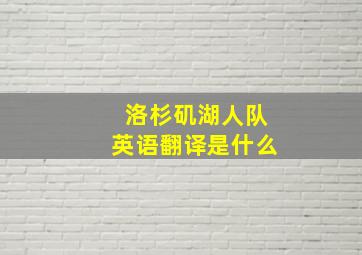 洛杉矶湖人队
英语翻译是什么